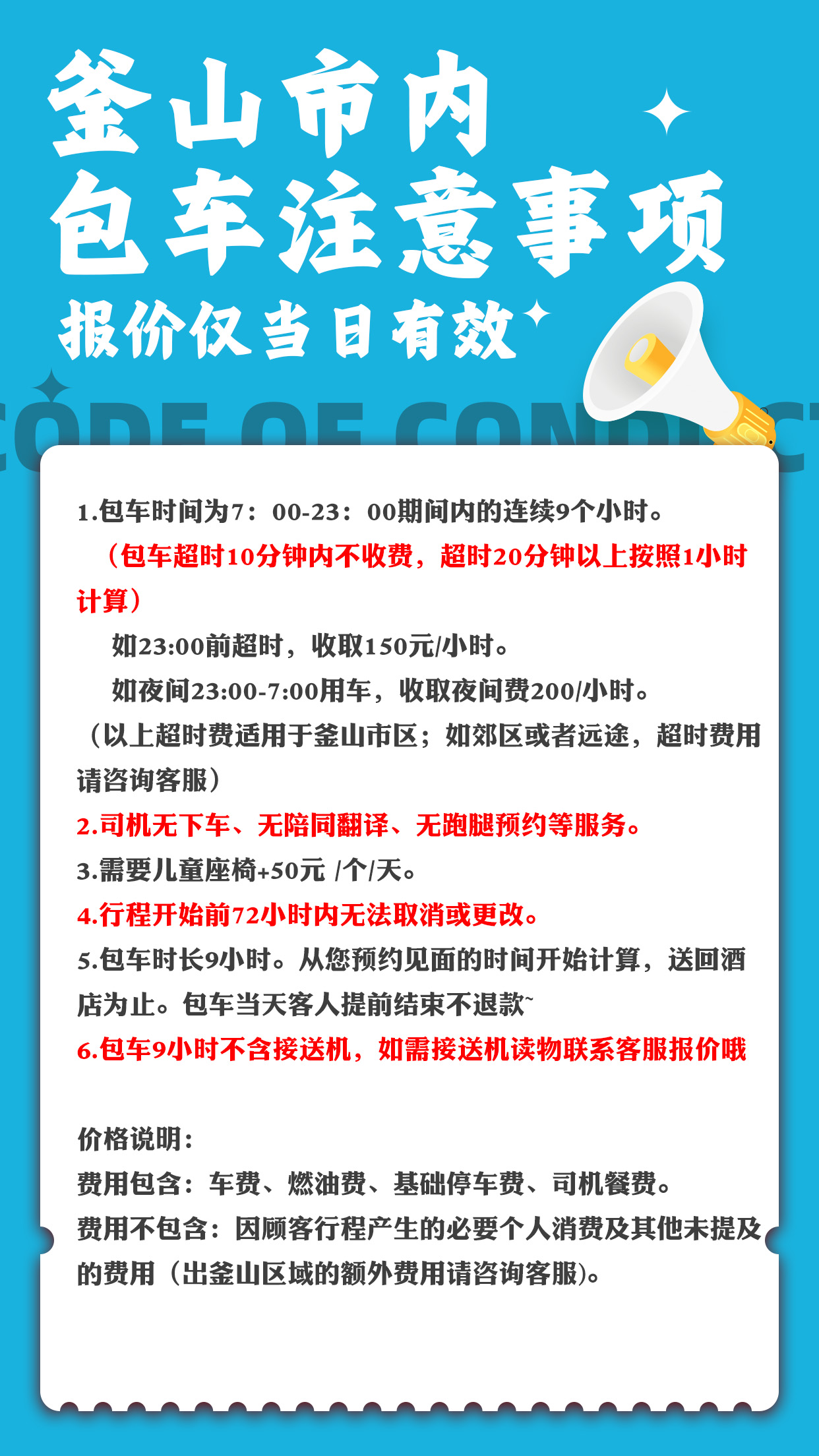 釜山市内
包车注意事项
报价仅当日有效

CODE OF CONDUCT

1.包车时间为7：00-23：00期间内的连续9个小时。
（包车超时10分钟内不收费，超时20分钟以上按照1小时计算）
如23:00前超时，收取150元/小时。
如夜间23:00-7:00用车，收取夜间费200/小时。
（以上超时费适用于釜山市区；如郊区或者远途，超时费用请咨询客服）
2.司机无下车、无陪同翻译、无跑腿预约等服务。
3.需要儿童座椅+50元 /个/天。
4.行程开始前72小时内无法取消或更改。
5.包车时长9小时。从您预约见面的时间开始计算，送回酒店为止。包车当天客人提前结束不退款~
6.包车9小时不含接送机，如需接送机读物联系客服报价哦

价格说明：
费用包含：车费、燃油费、基础停车费、司机餐费。
费用不包含：因顾客行程产生的必要个人消费及其他未提及的费用（出釜山区域的额外费用请咨询客服)。